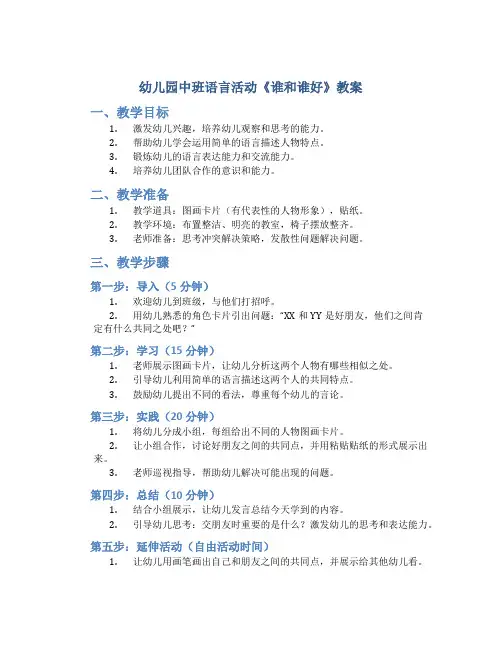 幼儿园中班语言活动《谁和谁好》教案

一、教学目标

1. 激发幼儿兴趣，培养幼儿观察和思考的能力。
2. 帮助幼儿学会运用简单的语言描述人物特点。
3. 锻炼幼儿的语言表达能力和交流能力。
4. 培养幼儿团队合作的意识和能力。

二、教学准备

1. 教学道具：图画卡片（有代表性的人物形象），贴纸。
2. 教学环境：布置整洁、明亮的教室，椅子摆放整齐。
3. 老师准备：思考冲突解决策略，发散性问题解决问题。

三、教学步骤

第一步：导入（5 分钟）

1. 欢迎幼儿到班级，与他们打招呼。
2. 用幼儿熟悉的角色卡片引出问题："XX 和 YY 是好朋友，他们之间肯定有什么共同之处吧？"

第二步：学习（15 分钟）

1. 老师展示图画卡片，让幼儿分析这两个人物有哪些相似之处。
2. 引导幼儿利用简单的语言描述这两个人的共同特点。
3. 鼓励幼儿提出不同的看法，尊重每个幼儿的言论。

第三步：实践（20 分钟）

1. 将幼儿分成小组，每组给出不同的人物图画卡片。
2. 让小组合作，讨论好朋友之间的共同点，并用粘贴贴纸的形式展示出来。
3. 老师巡视指导，帮助幼儿解决可能出现的问题。

第四步：总结（10 分钟）

1. 结合小组展示，让幼儿发言总结今天学到的内容。
2. 引导幼儿思考：交朋友时重要的是什么？激发幼儿的思考和表达能力。

第五步：延伸活动（自由活动时间）

1. 让幼儿用画笔画出自己和朋友之间的共同点，并展示给其他幼儿看。